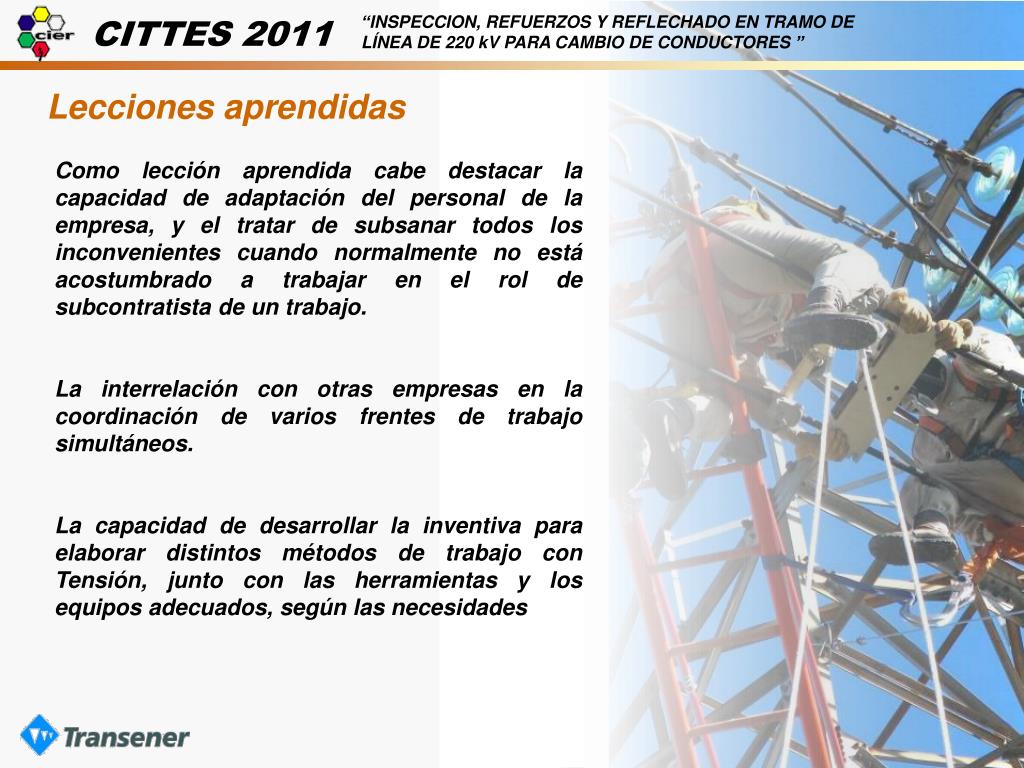 cier

CITTES 2011

“INSPECCION, REFUERZOS Y REFLECHADO EN TRAMO DE LÍNEA DE 220 kV PARA CAMBIO DE CONDUCTORES ”

Lecciones aprendidas

Como lección aprendida cabe destacar la capacidad de adaptación del personal de la empresa, y el tratar de subsanar todos los inconvenientes cuando normalmente no está acostumbrado a trabajar en el rol de subcontratista de un trabajo.

La interrelación con otras empresas en la coordinación de varios frentes de trabajo simultáneos.

La capacidad de desarrollar la inventiva para elaborar distintos métodos de trabajo con Tensión, junto con las herramientas y los equipos adecuados, según las necesidades

Transener